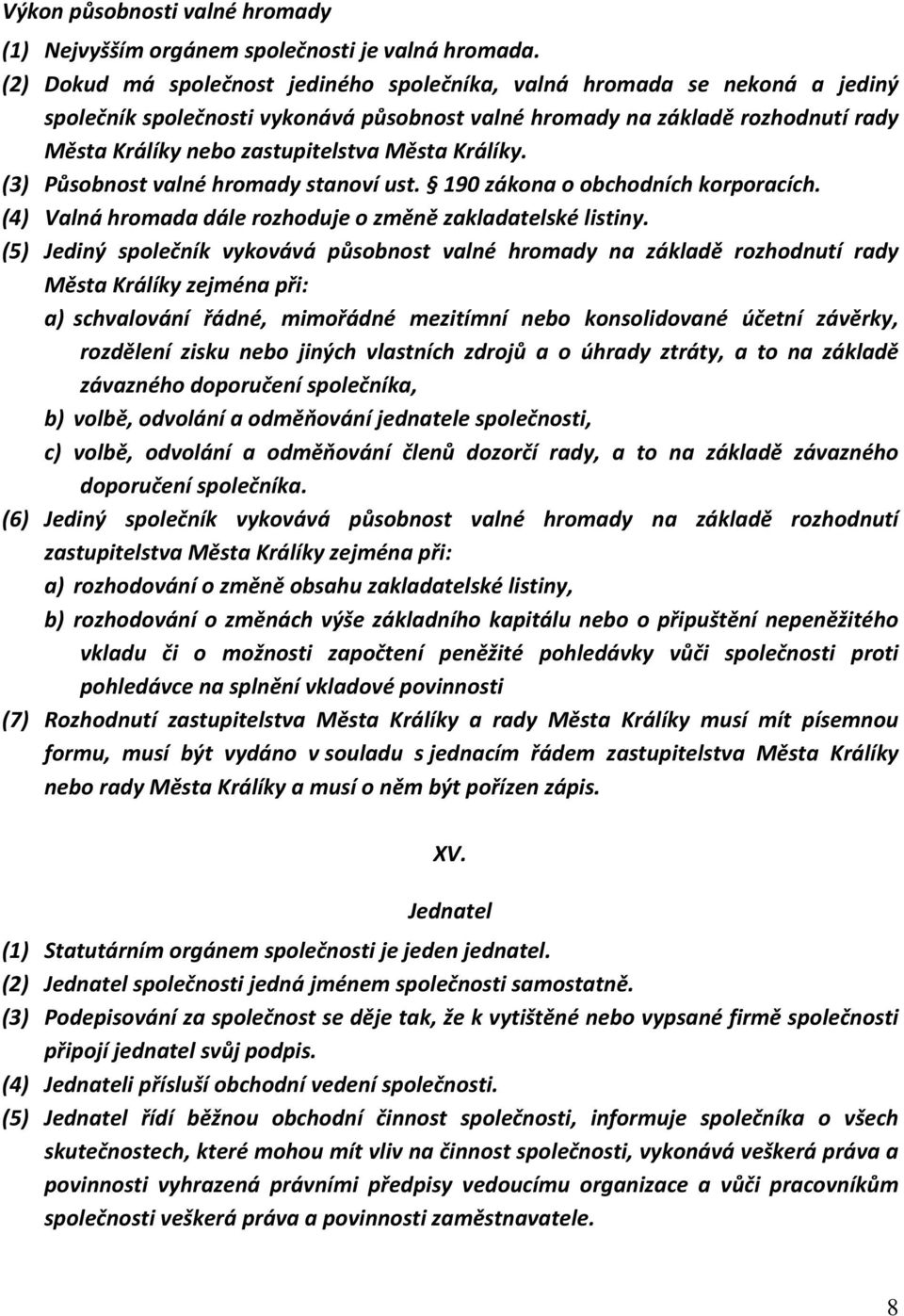 Výkon působnosti valné hromady

(1) Nejvyšším orgánem společnosti je valná hromada.

(2) Dokud má společnost jediného společníka, valná hromada se nekoná a jediný společník společnosti vykonává působnost valné hromady na základě rozhodnutí rady Města Králíky nebo zastupitelstva Města Králíky.

(3) Působnost valné hromady stanoví ust. § 190 zákona o obchodních korporacích.

(4) Valná hromada dále rozhoduje o změně zakladatelské listiny.

(5) Jediný společník vykovává působnost valné hromady na základě rozhodnutí rady Města Králíky zejména při:

a) schvalování řádné, mimořádné mezitímní nebo konsolidované účetní závěrky, rozdělení zisku nebo jiných vlastních zdrojů a o úhrady ztráty, a to na základě závazného doporučení společníka,

b) volbě, odvolání a odměňování jednatele společnosti,

c) volbě, odvolání a odměňování členů dozorčí rady, a to na základě závazného doporučení společníka.

(6) Jediný společník vykovává působnost valné hromady na základě rozhodnutí zastupitelstva Města Králíky zejména při:

a) rozhodování o změně obsahu zakladatelské listiny,

b) rozhodování o změnách výše základního kapitálu nebo o připuštění nepeněžitého vkladu či o možnosti započtení peněžité pohledávky vůči společnosti proti pohledávce na splnění vkladové povinnosti

(7) Rozhodnutí zastupitelstva Města Králíky a rady Města Králíky musí mít písemnou formu, musí být vydáno v souladu s jednacím řádem zastupitelstva Města Králíky nebo rady Města Králíky a musí o něm být pořízen zápis.

XV.

Jednatel

(1) Statutárním orgánem společnosti je jeden jednatel.

(2) Jednatel společnosti jedná jménem společnosti samostatně.

(3) Podepisování za společnost se děje tak, že k vytištěné nebo vypsané firmě společnosti připojí jednatel svůj podpis.

(4) Jednateli přísluší obchodní vedení společnosti.

(5) Jednatel řídí běžnou obchodní činnost společnosti, informuje společníka o všech skutečnostech, které mohou mít vliv na činnost společnosti, vykonává veškerá práva a povinnosti vyhrazená právními předpisy vedoucímu organizace a vůči pracovníkům společnosti veškerá práva a povinnosti zaměstnavatele.

8